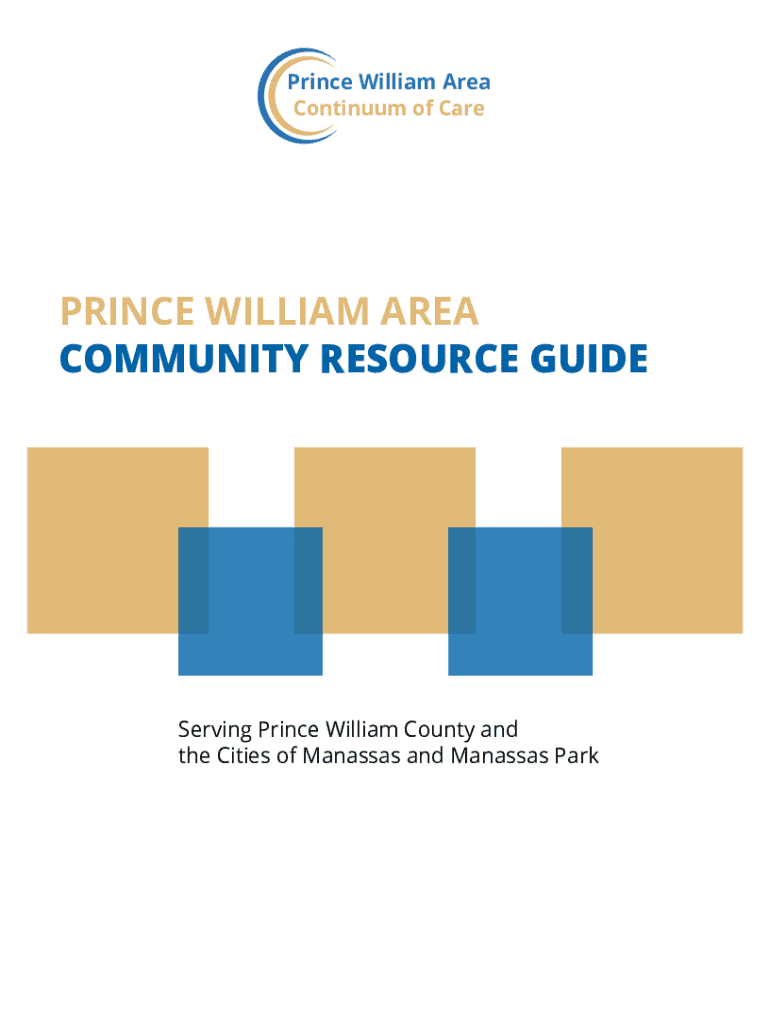 Prince William Area
Continuum of Care

PRINCE WILLIAM AREA
COMMUNITY RESOURCE GUIDE

Serving Prince William County and the Cities of Manassas and Manassas Park